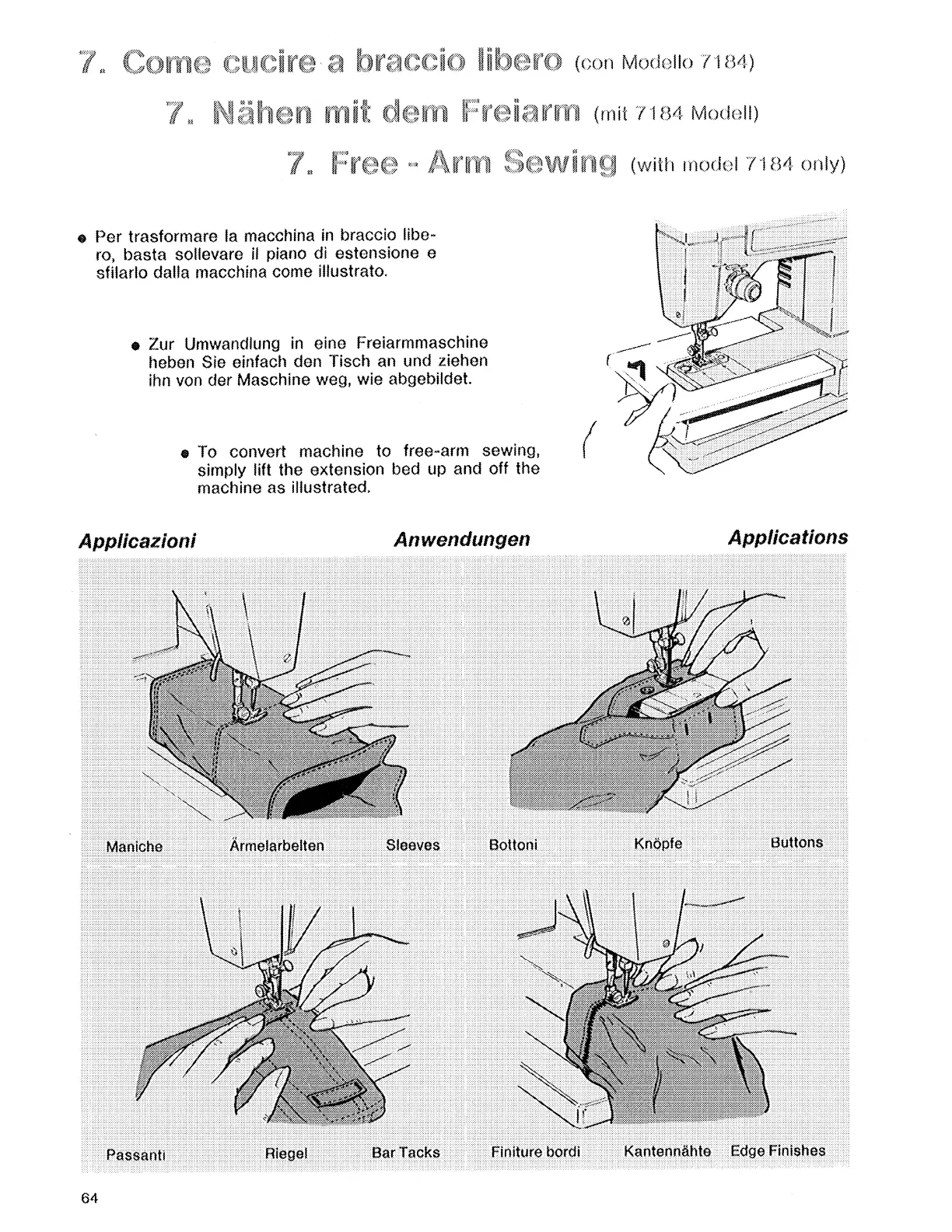 7. Come cucire a braccio libero (con Modello 7184)

7. Nähen mit dem Freiarm (mit 7184 Modell)

7. Free - Arm Sewing (with model 7184 only)

● Per trasformare la macchina in braccio libero, basta sollevare il piano di estensione e sfilarlo dalla macchina come illustrato.

● Zur Umwandlung in eine Freiarmmaschine heben Sie einfach den Tisch an und ziehen ihn von der Maschine weg, wie abgebildet.

● To convert machine to free-arm sewing, simply lift the extension bed up and off the machine as illustrated.

Applicazioni Anwendungen Applications

Maniche Ärmelarbeiten Sleeves

Bottoni Knöpfe Buttons

Passanti Riegel Bar Tacks

Finiture bordi Kantennähte Edge Finishes

64